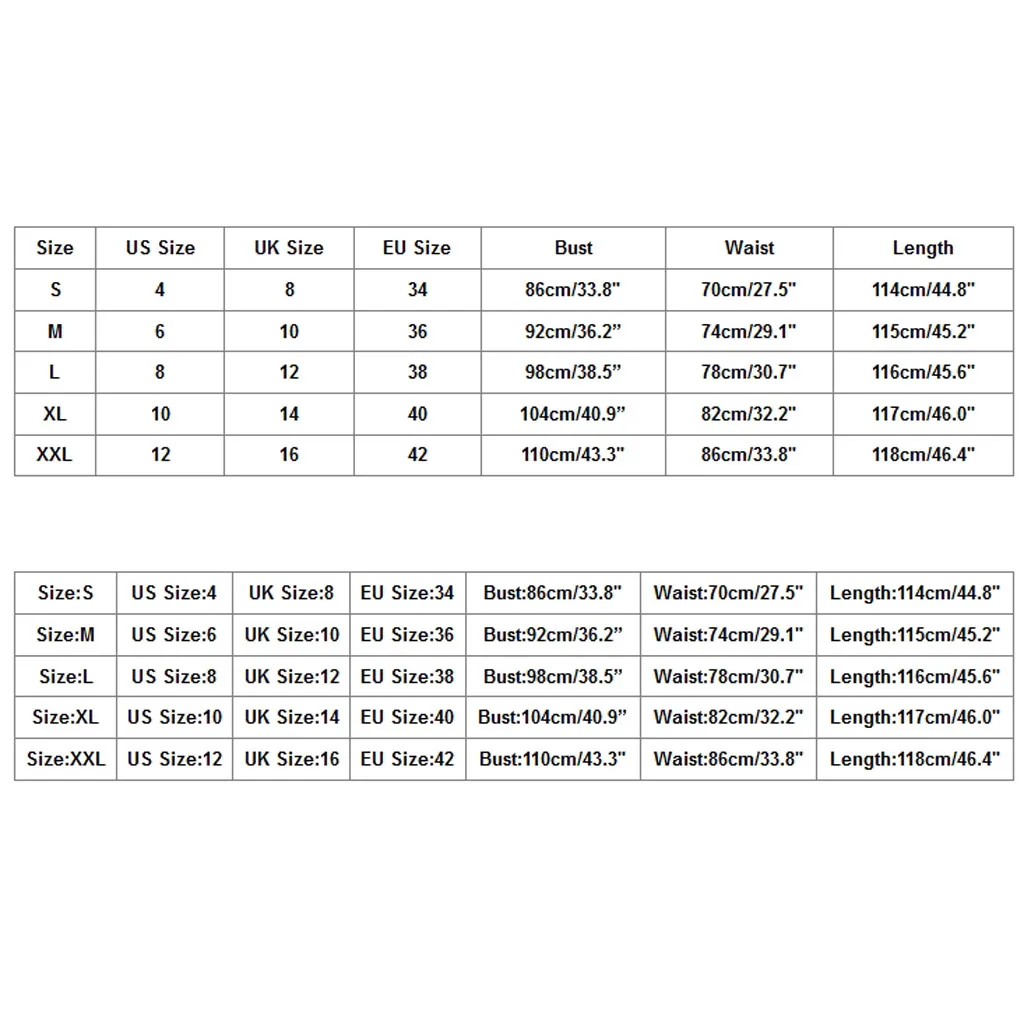 | Size | US Size | UK Size | EU Size | Bust | Waist | Length |
|---|---|---|---|---|---|---|
| S | 4 | 8 | 34 | 86cm/33.8" | 70cm/27.5" | 114cm/44.8" |
| M | 6 | 10 | 36 | 92cm/36.2” | 74cm/29.1" | 115cm/45.2" |
| L | 8 | 12 | 38 | 98cm/38.5” | 78cm/30.7" | 116cm/45.6" |
| XL | 10 | 14 | 40 | 104cm/40.9” | 82cm/32.2" | 117cm/46.0" |
| XXL | 12 | 16 | 42 | 110cm/43.3" | 86cm/33.8" | 118cm/46.4" |

| Size:S | US Size:4 | UK Size:8 | EU Size:34 | Bust:86cm/33.8" | Waist:70cm/27.5" | Length:114cm/44.8" |
|---|---|---|---|---|---|---|
| Size:M | US Size:6 | UK Size:10 | EU Size:36 | Bust:92cm/36.2” | Waist:74cm/29.1" | Length:115cm/45.2" |
| Size:L | US Size:8 | UK Size:12 | EU Size:38 | Bust:98cm/38.5” | Waist:78cm/30.7" | Length:116cm/45.6" |
| Size:XL | US Size:10 | UK Size:14 | EU Size:40 | Bust:104cm/40.9” | Waist:82cm/32.2" | Length:117cm/46.0" |
| Size:XXL | US Size:12 | UK Size:16 | EU Size:42 | Bust:110cm/43.3" | Waist:86cm/33.8" | Length:118cm/46.4" |